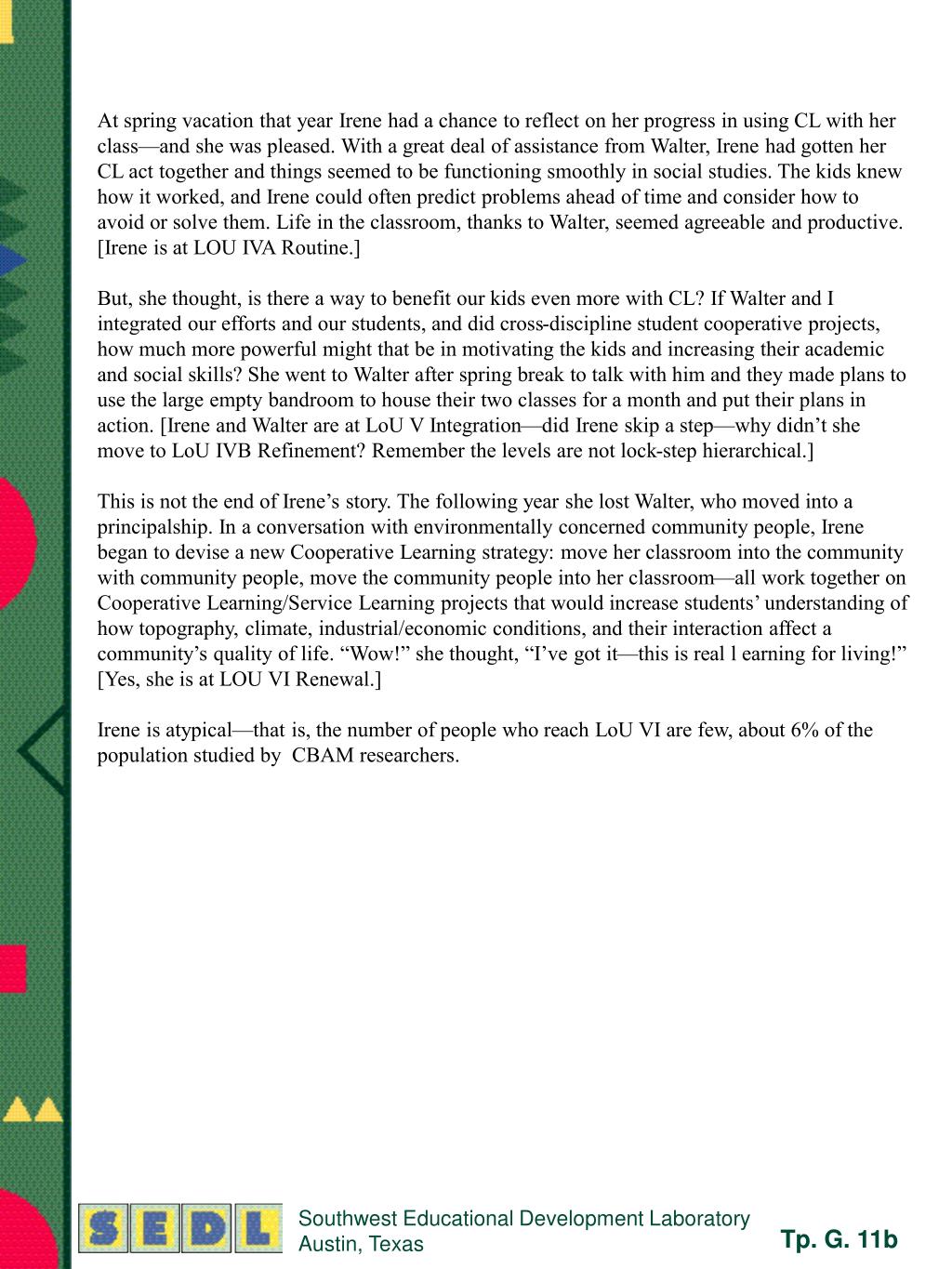 At spring vacation that year Irene had a chance to reflect on her progress in using CL with her class—and she was pleased. With a great deal of assistance from Walter, Irene had gotten her CL act together and things seemed to be functioning smoothly in social studies. The kids knew how it worked, and Irene could often predict problems ahead of time and consider how to avoid or solve them. Life in the classroom, thanks to Walter, seemed agreeable and productive. [Irene is at LOU IVA Routine.]

But, she thought, is there a way to benefit our kids even more with CL? If Walter and I integrated our efforts and our students, and did cross-discipline student cooperative projects, how much more powerful might that be in motivating the kids and increasing their academic and social skills? She went to Walter after spring break to talk with him and they made plans to use the large empty bandroom to house their two classes for a month and put their plans in action. [Irene and Walter are at LoU V Integration—did Irene skip a step—why didn't she move to LoU IVB Refinement? Remember the levels are not lock-step hierarchical.]

This is not the end of Irene's story. The following year she lost Walter, who moved into a principalship. In a conversation with environmentally concerned community people, Irene began to devise a new Cooperative Learning strategy: move her classroom into the community with community people, move the community people into her classroom—all work together on Cooperative Learning/Service Learning projects that would increase students' understanding of how topography, climate, industrial/economic conditions, and their interaction affect a community's quality of life. "Wow!" she thought, "I've got it—this is real l earning for living!" [Yes, she is at LOU VI Renewal.]

Irene is atypical—that is, the number of people who reach LoU VI are few, about 6% of the population studied by CBAM researchers.

SEDL

Southwest Educational Development Laboratory
Austin, Texas

Tp. G. 11b